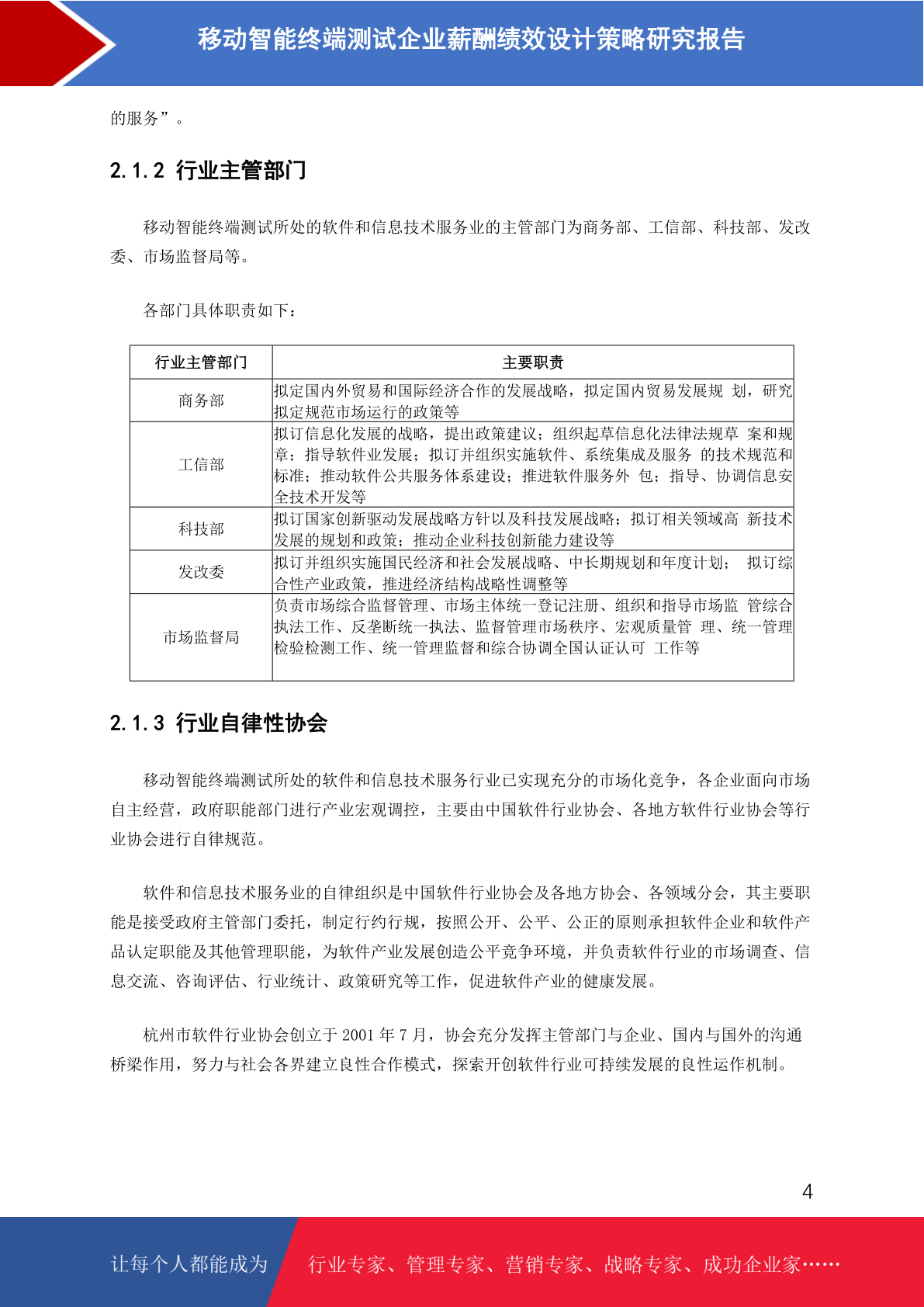 移动智能终端测试企业薪酬绩效设计策略研究报告

的服务”。

2.1.2 行业主管部门

移动智能终端测试所处的软件和信息技术服务业的主管部门为商务部、工信部、科技部、发改委、市场监督局等。

各部门具体职责如下：

| 行业主管部门 | 主要职责 |
|---|---|
| 商务部 | 拟定国内外贸易和国际经济合作的发展战略，拟定国内贸易发展规 划，研究拟定规范市场运行的政策等 |
| 工信部 | 拟订信息化发展的战略，提出政策建议；组织起草信息化法律法规草 案和规章；指导软件业发展；拟订并组织实施软件、系统集成及服务 的技术规范和标准；推动软件公共服务体系建设；推进软件服务外 包；指导、协调信息安全技术开发等 |
| 科技部 | 拟订国家创新驱动发展战略方针以及科技发展战略；拟订相关领域高 新技术发展的规划和政策；推动企业科技创新能力建设等 |
| 发改委 | 拟订并组织实施国民经济和社会发展战略、中长期规划和年度计划； 拟订综合性产业政策，推进经济结构战略性调整等 |
| 市场监督局 | 负责市场综合监督管理、市场主体统一登记注册、组织和指导市场监 管综合执法工作、反垄断统一执法、监督管理市场秩序、宏观质量管 理、统一管理检验检测工作、统一管理监督和综合协调全国认证认可 工作等 |

2.1.3 行业自律性协会

移动智能终端测试所处的软件和信息技术服务行业已实现充分的市场化竞争，各企业面向市场自主经营，政府职能部门进行产业宏观调控，主要由中国软件行业协会、各地方软件行业协会等行业协会进行自律规范。

软件和信息技术服务业的自律组织是中国软件行业协会及各地方协会、各领域分会，其主要职能是接受政府主管部门委托，制定行约行规，按照公开、公平、公正的原则承担软件企业和软件产品认定职能及其他管理职能，为软件产业发展创造公平竞争环境，并负责软件行业的市场调查、信息交流、咨询评估、行业统计、政策研究等工作，促进软件产业的健康发展。

杭州市软件行业协会创立于 2001 年 7 月，协会充分发挥主管部门与企业、国内与国外的沟通桥梁作用，努力与社会各界建立良性合作模式，探索开创软件行业可持续发展的良性运作机制。

4

让每个人都能成为 行业专家、管理专家、营销专家、战略专家、成功企业家……